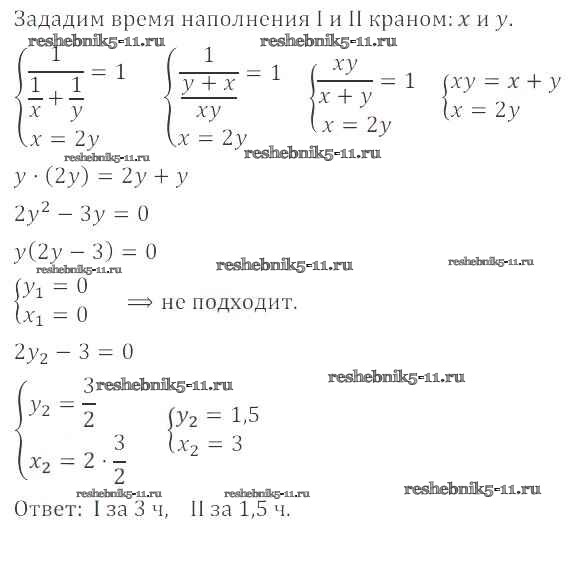 Зададим время наполнения I и II краном: $x$ и $y$.

reshebnik5-11.ru reshebnik5-11.ru

$\begin{cases} \frac{1}{\frac{1}{x}+\frac{1}{y}} = 1 \\ x = 2y \end{cases}$ $\begin{cases} \frac{1}{\frac{y+x}{xy}} = 1 \\ x = 2y \end{cases}$ $\begin{cases} \frac{xy}{x+y} = 1 \\ x = 2y \end{cases}$ $\begin{cases} xy = x + y \\ x = 2y \end{cases}$

reshebnik5-11.ru reshebnik5-11.ru

$y \cdot (2y) = 2y + y$

$2y^2 - 3y = 0$

$y(2y - 3) = 0$

reshebnik5-11.ru reshebnik5-11.ru reshebnik5-11.ru

$\begin{cases} y_1 = 0 \\ x_1 = 0 \end{cases}$ $\Longrightarrow$ не подходит.

$2y_2 - 3 = 0$

reshebnik5-11.ru reshebnik5-11.ru

$\begin{cases} y_2 = \frac{3}{2} \\ x_2 = 2 \cdot \frac{3}{2} \end{cases}$ $\begin{cases} y_2 = 1{,}5 \\ x_2 = 3 \end{cases}$

reshebnik5-11.ru reshebnik5-11.ru reshebnik5-11.ru

Ответ: I за 3 ч, II за 1,5 ч.